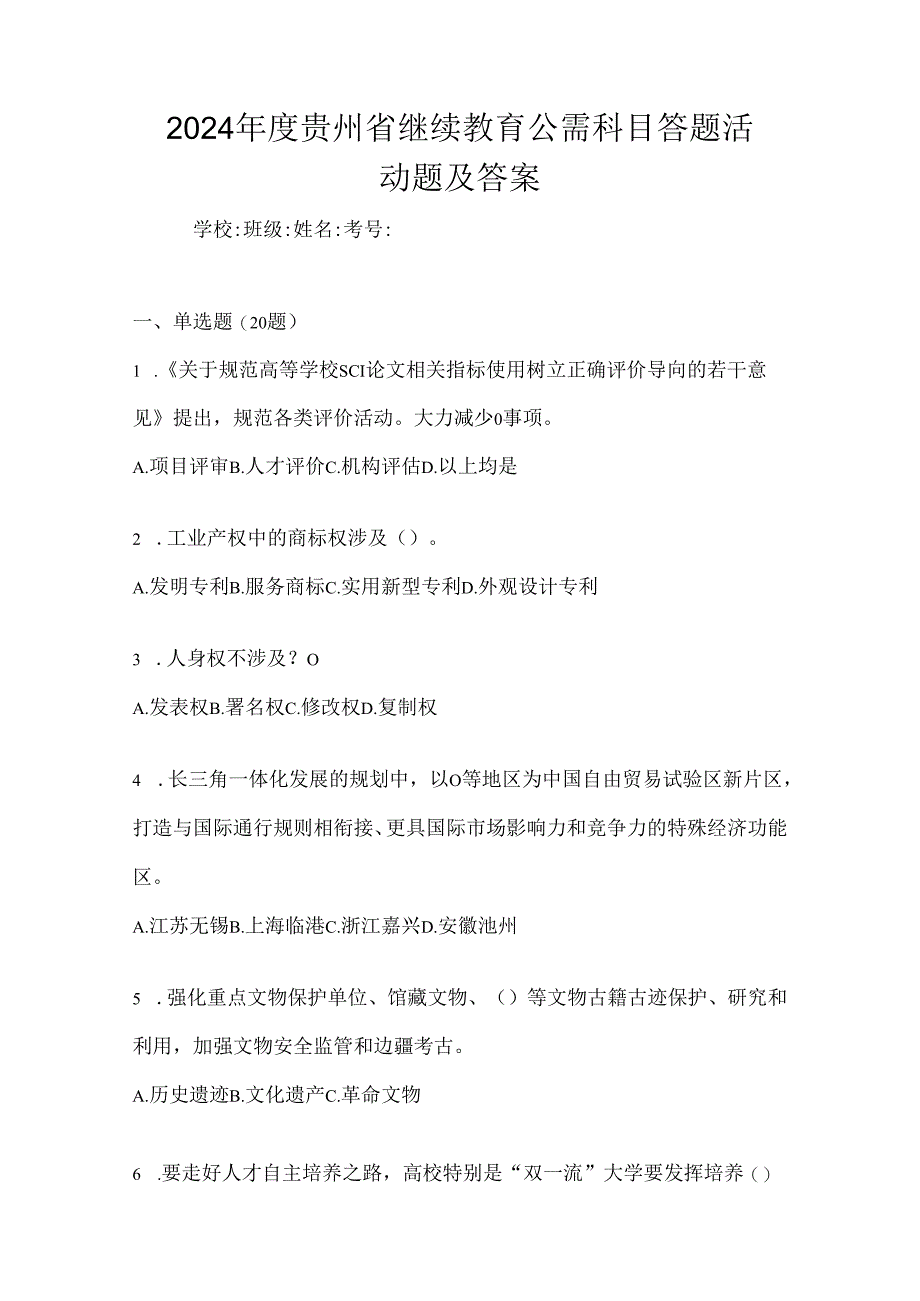 2024年度贵州省继续教育公需科目答题活动题及答案

学校:班级:姓名:考号:

一、单选题（20题）

1 .《关于规范高等学校SCI论文相关指标使用树立正确评价导向的若干意见》提出，规范各类评价活动。大力减少0事项。

A.项目评审B.人才评价C.机构评估D.以上均是

2 .工业产权中的商标权涉及（）。

A.发明专利B.服务商标C.实用新型专利D.外观设计专利

3 .人身权不涉及？O

A.发表权B.署名权C.修改权D.复制权

4 .长三角一体化发展的规划中，以O等地区为中国自由贸易试验区新片区，打造与国际通行规则相衔接、更具国际市场影响力和竞争力的特殊经济功能区。

A.江苏无锡B.上海临港C.浙江嘉兴D.安徽池州

5 .强化重点文物保护单位、馆藏文物、（）等文物古籍古迹保护、研究和利用，加强文物安全监管和边疆考古。

A.历史遗迹B.文化遗产C.革命文物

6 .要走好人才自主培养之路，高校特别是“双一流”大学要发挥培养()